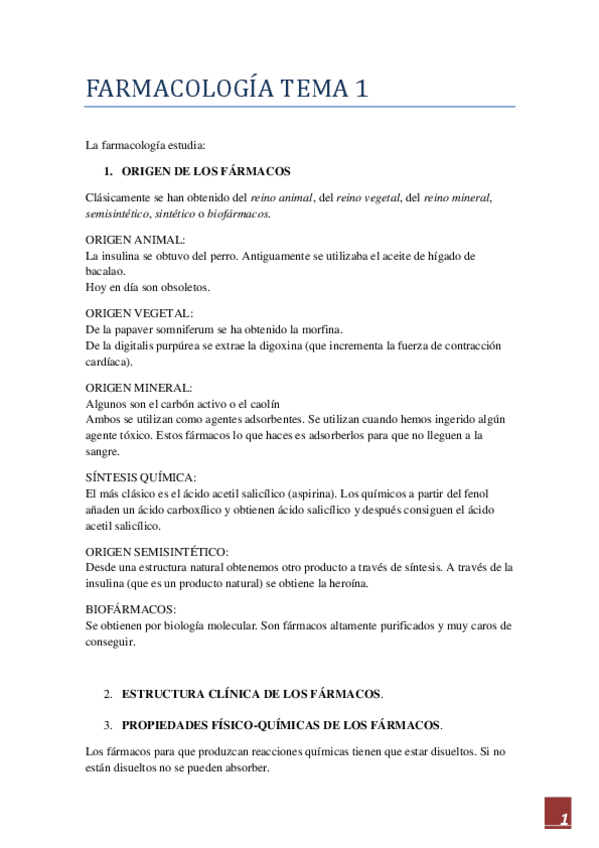 FARMACOLOGÍA TEMA 1

La farmacología estudia:

1. ORIGEN DE LOS FÁRMACOS

Clásicamente se han obtenido del reino animal, del reino vegetal, del reino mineral, semisintético, sintético o biofármacos.

ORIGEN ANIMAL:
La insulina se obtuvo del perro. Antiguamente se utilizaba el aceite de hígado de bacalao.
Hoy en día son obsoletos.

ORIGEN VEGETAL:
De la papaver somniferum se ha obtenido la morfina.
De la digitalis purpúrea se extrae la digoxina (que incrementa la fuerza de contracción cardíaca).

ORIGEN MINERAL:
Algunos son el carbón activo o el caolín
Ambos se utilizan como agentes adsorbentes. Se utilizan cuando hemos ingerido algún agente tóxico. Estos fármacos lo que haces es adsorberlos para que no lleguen a la sangre.

SÍNTESIS QUÍMICA:
El más clásico es el ácido acetil salicílico (aspirina). Los químicos a partir del fenol añaden un ácido carboxílico y obtienen ácido salicílico y después consiguen el ácido acetil salicílico.

ORIGEN SEMISINTÉTICO:
Desde una estructura natural obtenemos otro producto a través de síntesis. A través de la insulina (que es un producto natural) se obtiene la heroína.

BIOFÁRMACOS:
Se obtienen por biología molecular. Son fármacos altamente purificados y muy caros de conseguir.

2. ESTRUCTURA CLÍNICA DE LOS FÁRMACOS.

3. PROPIEDADES FÍSICO-QUÍMICAS DE LOS FÁRMACOS.

Los fármacos para que produzcan reacciones químicas tienen que estar disueltos. Si no están disueltos no se pueden absorber.

1